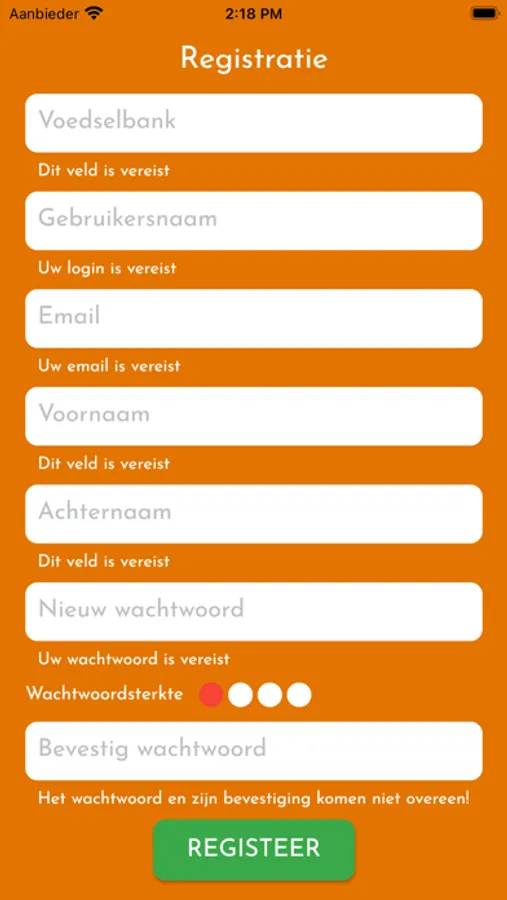 Aanbieder 2:18 PM

Registratie

Voedselbank

Dit veld is vereist

Gebruikersnaam

Uw login is vereist

Email

Uw email is vereist

Voornaam

Dit veld is vereist

Achternaam

Dit veld is vereist

Nieuw wachtwoord

Uw wachtwoord is vereist

Wachtwoordsterkte

Bevestig wachtwoord

Het wachtwoord en zijn bevestiging komen niet overeen!

REGISTEER